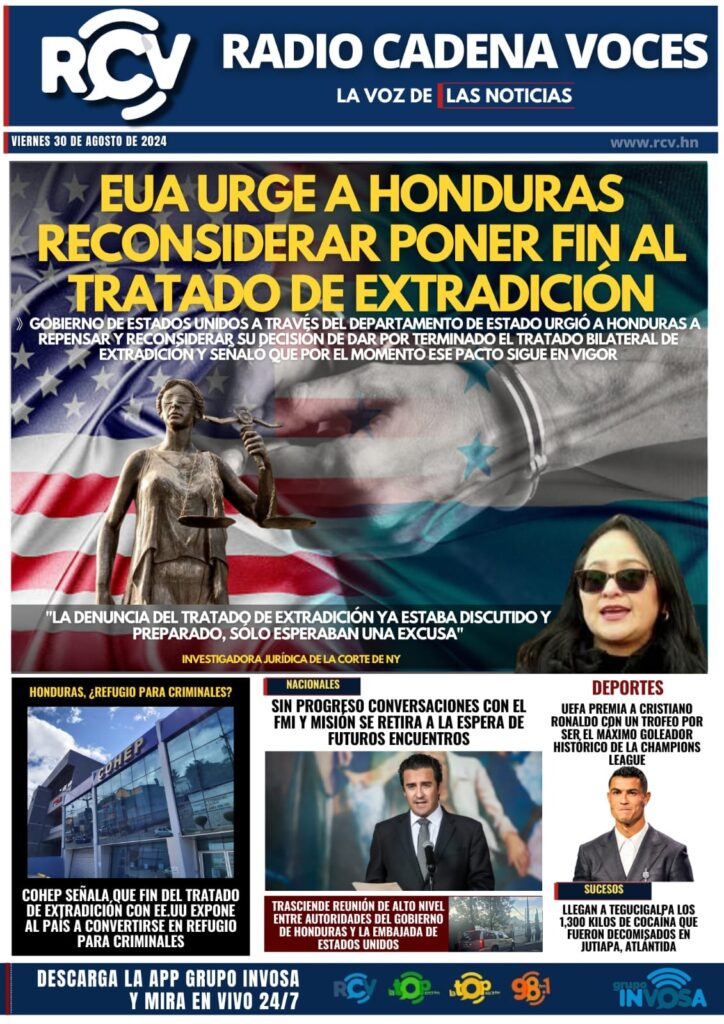 RCV RADIO CADENA VOCES
LA VOZ DE LAS NOTICIAS

VIERNES 30 DE AGOSTO DE 2024
www.rcv.hn

EUA URGE A HONDURAS RECONSIDERAR PONER FIN AL TRATADO DE EXTRADICIÓN

» GOBIERNO DE ESTADOS UNIDOS A TRAVÉS DEL DEPARTAMENTO DE ESTADO URGIÓ A HONDURAS A REPENSAR Y RECONSIDERAR SU DECISIÓN DE DAR POR TERMINADO EL TRATADO BILATERAL DE EXTRADICIÓN Y SEÑALÓ QUE POR EL MOMENTO ESE PACTO SIGUE EN VIGOR

"LA DENUNCIA DEL TRATADO DE EXTRADICIÓN YA ESTABA DISCUTIDO Y PREPARADO, SÓLO ESPERABAN UNA EXCUSA"

INVESTIGADORA JURÍDICA DE LA CORTE DE NY

HONDURAS, ¿REFUGIO PARA CRIMINALES?

COHEP

COHEP SEÑALA QUE FIN DEL TRATADO DE EXTRADICIÓN CON EE.UU EXPONE AL PAÍS A CONVERTIRSE EN REFUGIO PARA CRIMINALES

NACIONALES

SIN PROGRESO CONVERSACIONES CON EL FMI Y MISIÓN SE RETIRA A LA ESPERA DE FUTUROS ENCUENTROS

TRASCIENDE REUNIÓN DE ALTO NIVEL ENTRE AUTORIDADES DEL GOBIERNO DE HONDURAS Y LA EMBAJADA DE ESTADOS UNIDOS

DEPORTES

UEFA PREMIA A CRISTIANO RONALDO CON UN TROFEO POR SER EL MÁXIMO GOLEADOR HISTÓRICO DE LA CHAMPIONS LEAGUE

SUCESOS

LLEGAN A TEGUCIGALPA LOS 1,300 KILOS DE COCAÍNA QUE FUERON DECOMISADOS EN JUTIAPA, ATLÁNTIDA

DESCARGA LA APP GRUPO INVOSA Y MIRA EN VIVO 24/7

RCV la TOP la TOP 98.1 grupo INVOSA